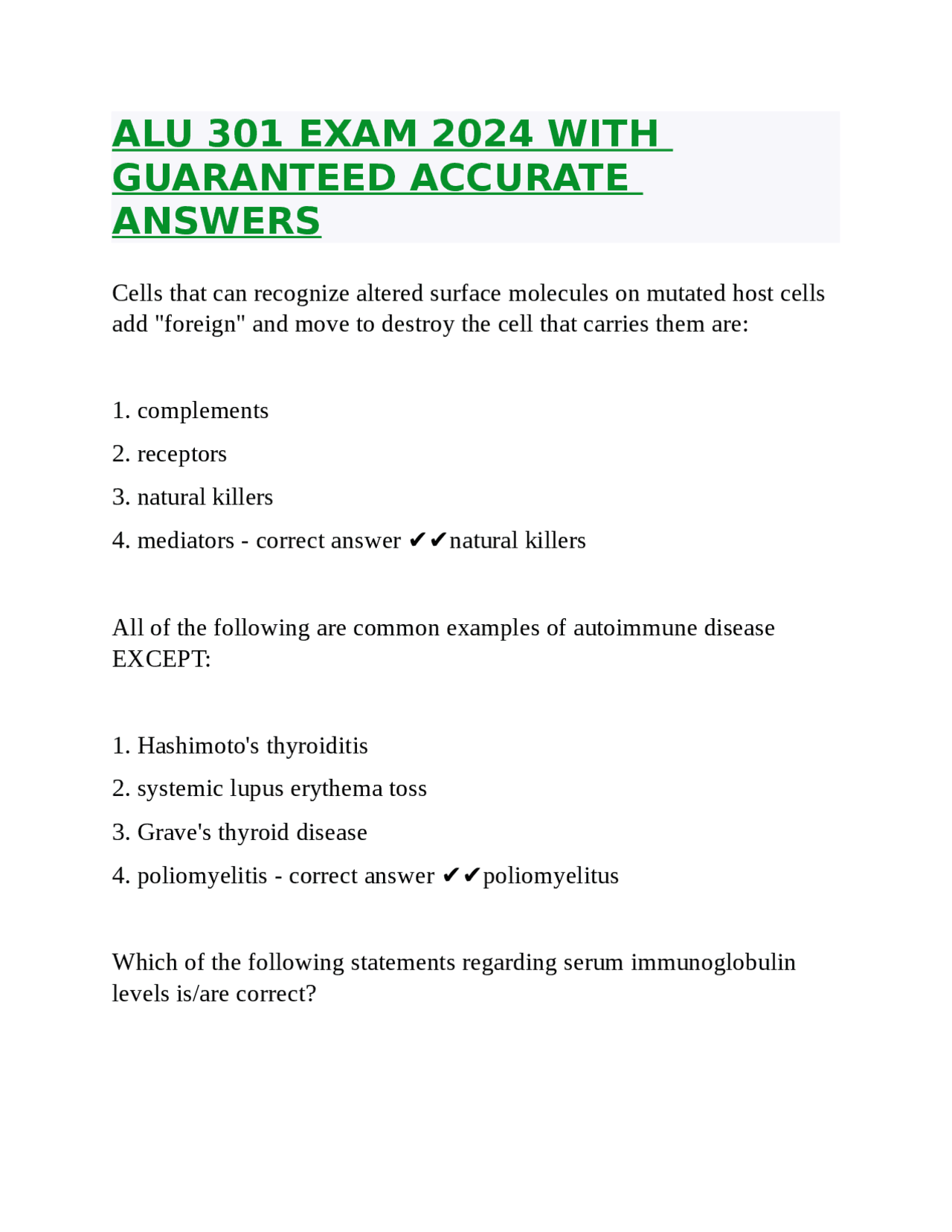 ALU 301 EXAM 2024 WITH GUARANTEED ACCURATE ANSWERS

Cells that can recognize altered surface molecules on mutated host cells add "foreign" and move to destroy the cell that carries them are:

1. complements
2. receptors
3. natural killers
4. mediators - correct answer ✔✔natural killers

All of the following are common examples of autoimmune disease EXCEPT:

1. Hashimoto's thyroiditis
2. systemic lupus erythema toss
3. Grave's thyroid disease
4. poliomyelitis - correct answer ✔✔poliomyelitus

Which of the following statements regarding serum immunoglobulin levels is/are correct?